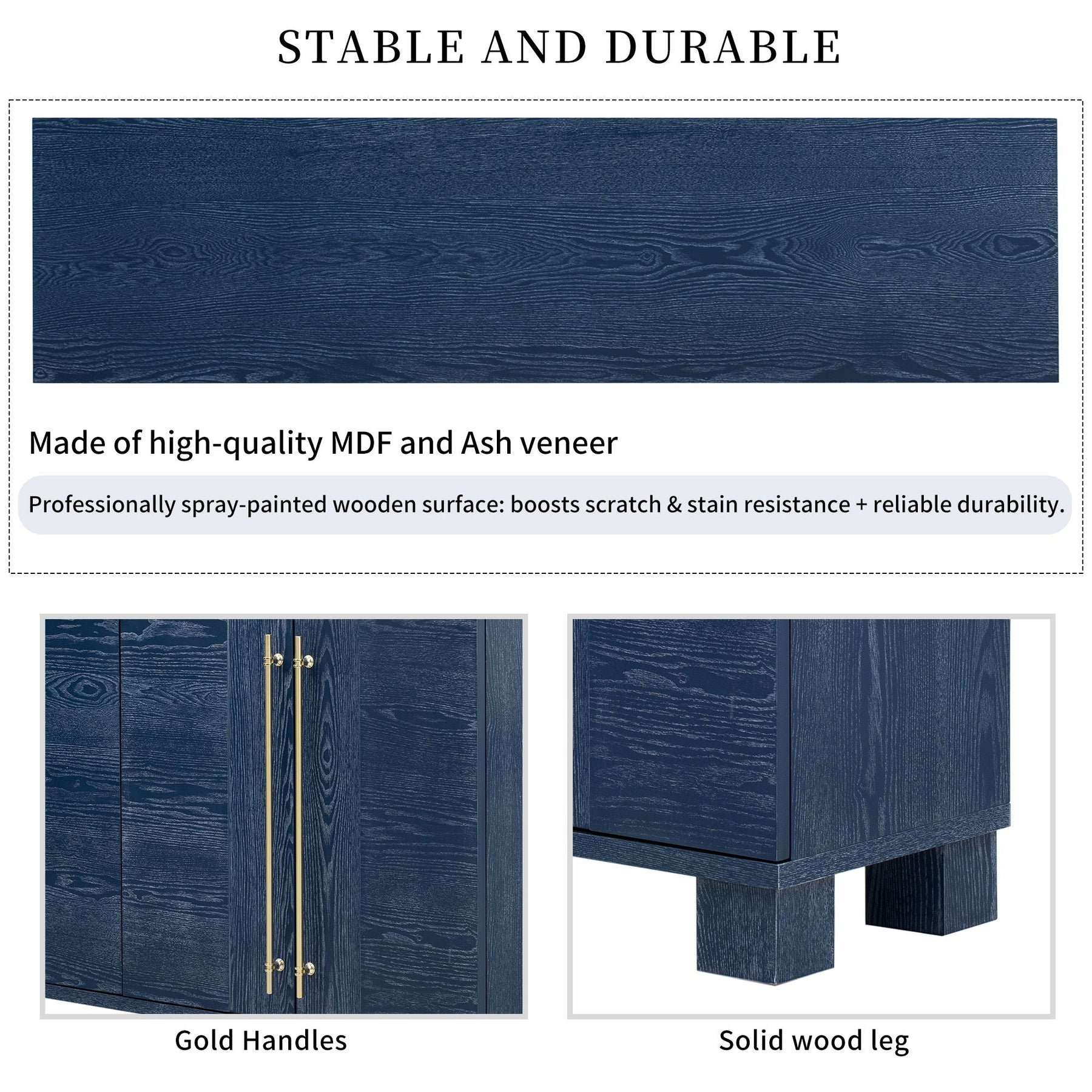 STABLE AND DURABLE

Made of high-quality MDF and Ash veneer

Professionally spray-painted wooden surface: boosts scratch & stain resistance + reliable durability.

Gold Handles

Solid wood leg